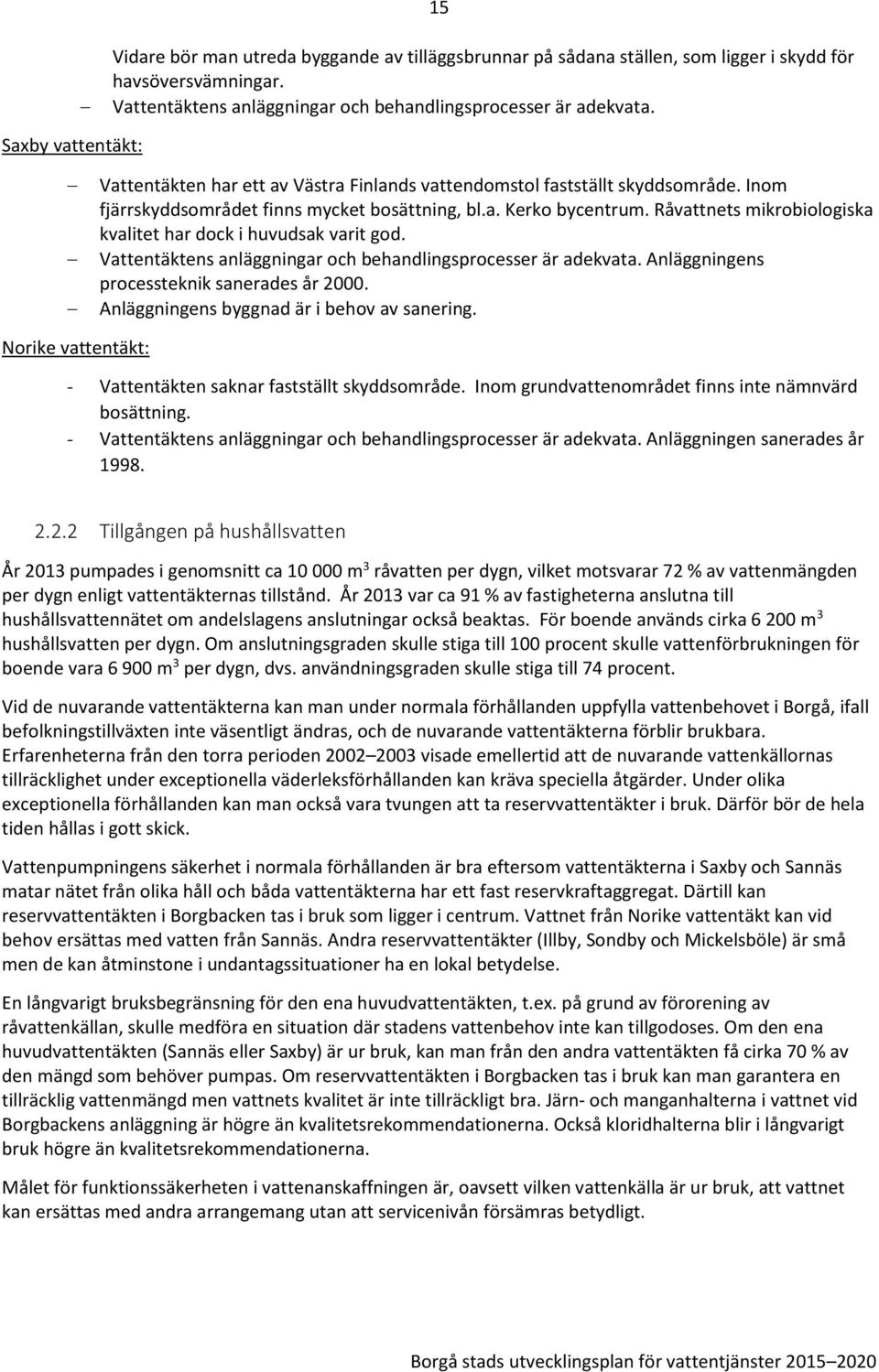 15

Vidare bör man utreda byggande av tilläggsbrunnar på sådana ställen, som ligger i skydd för havsöversvämningar.

– Vattentäktens anläggningar och behandlingsprocesser är adekvata.

Saxby vattentäkt:

– Vattentäkten har ett av Västra Finlands vattendomstol fastställt skyddsområde. Inom fjärrskyddsområdet finns mycket bosättning, bl.a. Kerko bycentrum. Råvattnets mikrobiologiska kvalitet har dock i huvudsak varit god.
– Vattentäktens anläggningar och behandlingsprocesser är adekvata. Anläggningens processteknik sanerades år 2000.
– Anläggningens byggnad är i behov av sanering.

Norike vattentäkt:

- Vattentäkten saknar fastställt skyddsområde. Inom grundvattenområdet finns inte nämnvärd bosättning.
- Vattentäktens anläggningar och behandlingsprocesser är adekvata. Anläggningen sanerades år 1998.

2.2.2 Tillgången på hushållsvatten

År 2013 pumpades i genomsnitt ca 10 000 m$^3$ råvatten per dygn, vilket motsvarar 72 % av vattenmängden per dygn enligt vattentäkternas tillstånd. År 2013 var ca 91 % av fastigheterna anslutna till hushållsvattennätet om andelslagens anslutningar också beaktas. För boende används cirka 6 200 m$^3$ hushållsvatten per dygn. Om anslutningsgraden skulle stiga till 100 procent skulle vattenförbrukningen för boende vara 6 900 m$^3$ per dygn, dvs. användningsgraden skulle stiga till 74 procent.

Vid de nuvarande vattentäkterna kan man under normala förhållanden uppfylla vattenbehovet i Borgå, ifall befolkningstillväxten inte väsentligt ändras, och de nuvarande vattentäkterna förblir brukbara. Erfarenheterna från den torra perioden 2002–2003 visade emellertid att de nuvarande vattenkällornas tillräcklighet under exceptionella väderleksförhållanden kan kräva speciella åtgärder. Under olika exceptionella förhållanden kan man också vara tvungen att ta reservvattentäkter i bruk. Därför bör de hela tiden hållas i gott skick.

Vattenpumpningens säkerhet i normala förhållanden är bra eftersom vattentäkterna i Saxby och Sannäs matar nätet från olika håll och båda vattentäkterna har ett fast reservkraftaggregat. Därtill kan reservvattentäkten i Borgbacken tas i bruk som ligger i centrum. Vattnet från Norike vattentäkt kan vid behov ersättas med vatten från Sannäs. Andra reservvattentäkter (Illby, Sondby och Mickelsböle) är små men de kan åtminstone i undantagssituationer ha en lokal betydelse.

En långvarigt bruksbegränsning för den ena huvudvattentäkten, t.ex. på grund av förorening av råvattenkällan, skulle medföra en situation där stadens vattenbehov inte kan tillgodoses. Om den ena huvudvattentäkten (Sannäs eller Saxby) är ur bruk, kan man från den andra vattentäkten få cirka 70 % av den mängd som behöver pumpas. Om reservvattentäkten i Borgbacken tas i bruk kan man garantera en tillräcklig vattenmängd men vattnets kvalitet är inte tillräckligt bra. Järn- och manganhalterna i vattnet vid Borgbackens anläggning är högre än kvalitetsrekommendationerna. Också kloridhalterna blir i långvarigt bruk högre än kvalitetsrekommendationerna.

Målet för funktionssäkerheten i vattenanskaffningen är, oavsett vilken vattenkälla är ur bruk, att vattnet kan ersättas med andra arrangemang utan att servicenivån försämras betydligt.

Borgå stads utvecklingsplan för vattentjänster 2015–2020